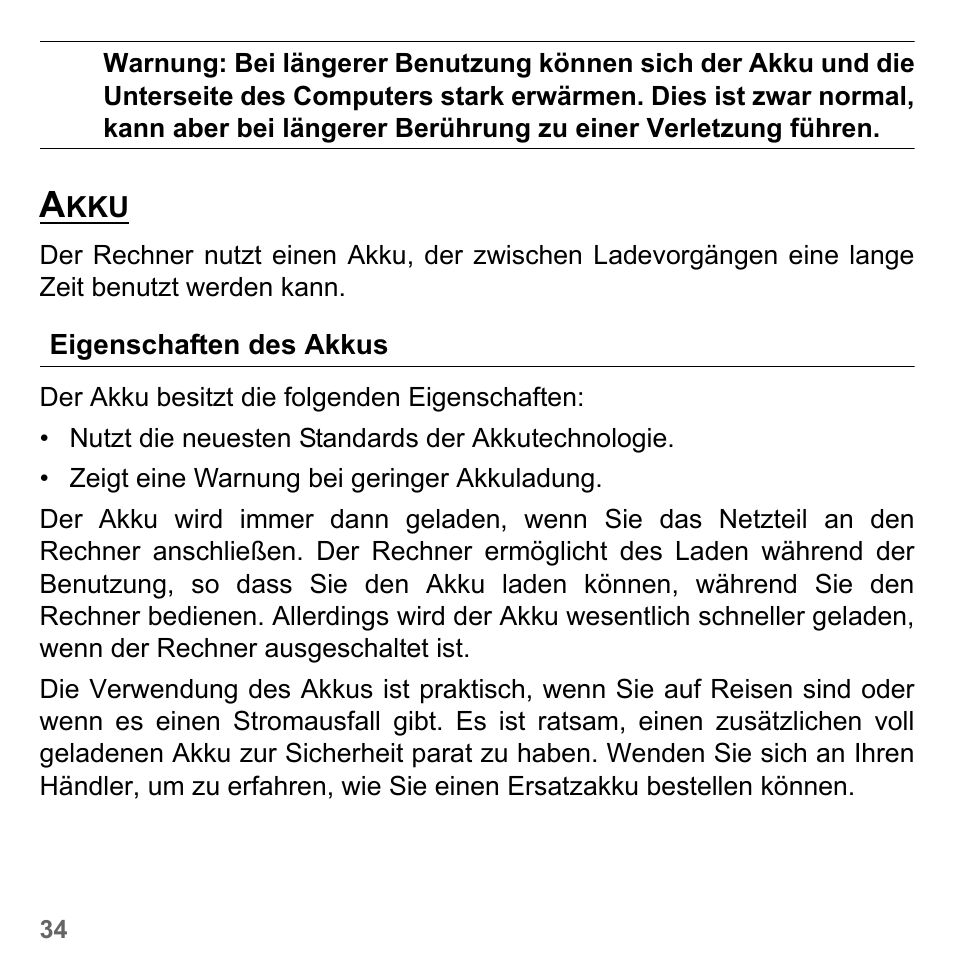 Warnung: Bei längerer Benutzung können sich der Akku und die Unterseite des Computers stark erwärmen. Dies ist zwar normal, kann aber bei längerer Berührung zu einer Verletzung führen.

AKKU

Der Rechner nutzt einen Akku, der zwischen Ladevorgängen eine lange Zeit benutzt werden kann.

Eigenschaften des Akkus

Der Akku besitzt die folgenden Eigenschaften:

• Nutzt die neuesten Standards der Akkutechnologie.

• Zeigt eine Warnung bei geringer Akkuladung.

Der Akku wird immer dann geladen, wenn Sie das Netzteil an den Rechner anschließen. Der Rechner ermöglicht des Laden während der Benutzung, so dass Sie den Akku laden können, während Sie den Rechner bedienen. Allerdings wird der Akku wesentlich schneller geladen, wenn der Rechner ausgeschaltet ist.

Die Verwendung des Akkus ist praktisch, wenn Sie auf Reisen sind oder wenn es einen Stromausfall gibt. Es ist ratsam, einen zusätzlichen voll geladenen Akku zur Sicherheit parat zu haben. Wenden Sie sich an Ihren Händler, um zu erfahren, wie Sie einen Ersatzakku bestellen können.

34